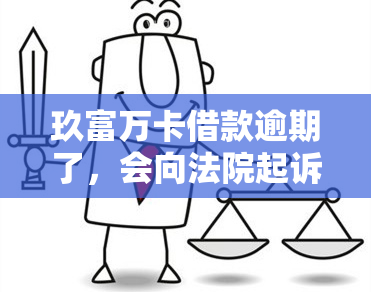 玖富万卡借款逾期了，会向法院起诉